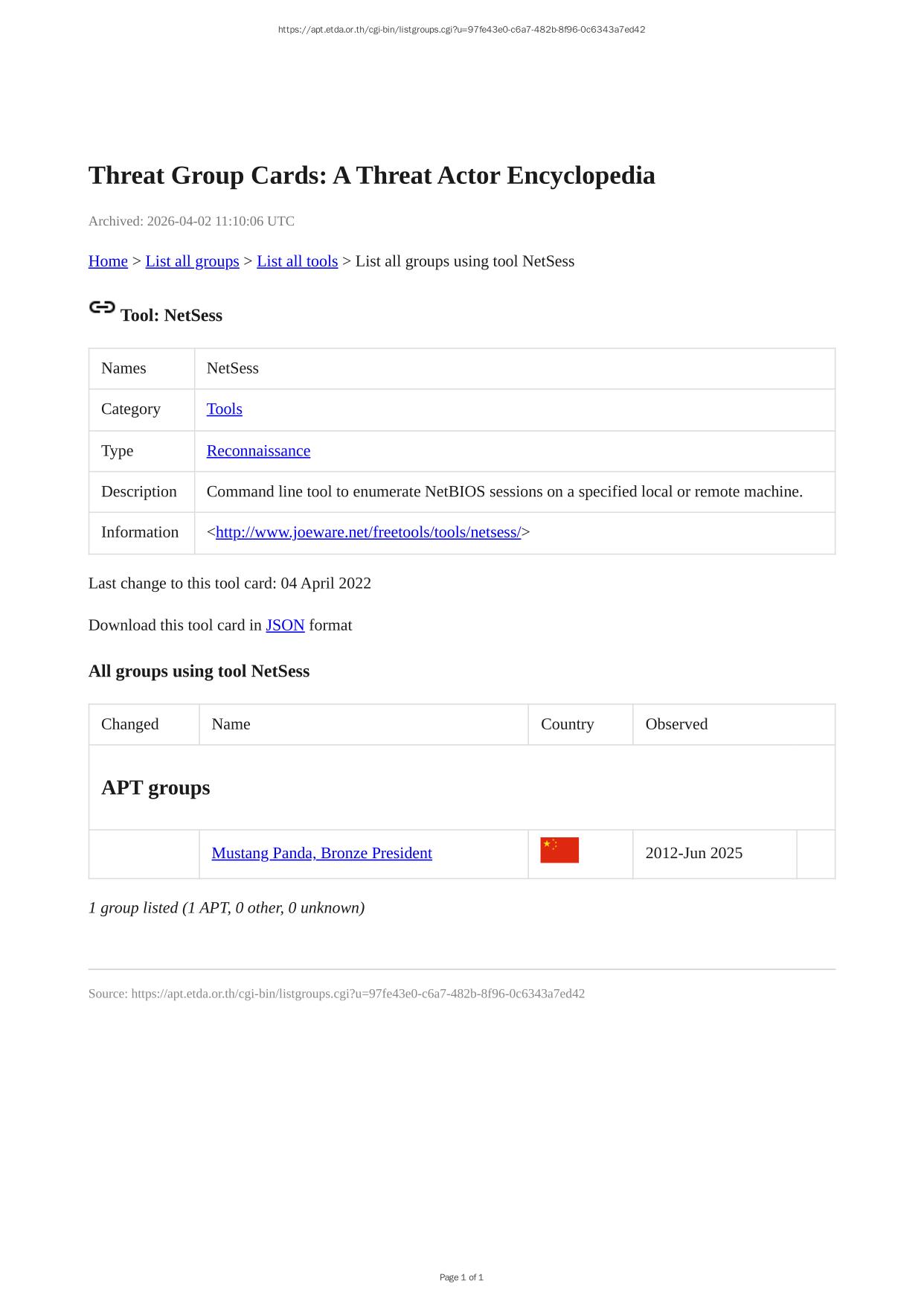 https://apt.etda.or.th/cgi-bin/listgroups.cgi?u=97fe43e0-c6a7-482b-8f96-0c6343a7ed42

Threat Group Cards: A Threat Actor Encyclopedia

Archived: 2026-04-02 11:10:06 UTC

Home > List all groups > List all tools > List all groups using tool NetSess

Tool: NetSess

| Names | NetSess |
|---|---|
| Category | Tools |
| Type | Reconnaissance |
| Description | Command line tool to enumerate NetBIOS sessions on a specified local or remote machine. |
| Information | <http://www.joeware.net/freetools/tools/netsess/> |

Last change to this tool card: 04 April 2022

Download this tool card in JSON format

All groups using tool NetSess

| Changed | Name | Country | Observed | |
|---|---|---|---|---|
| APT groups | | | | |
| | Mustang Panda, Bronze President | | 2012-Jun 2025 | |

1 group listed (1 APT, 0 other, 0 unknown)

Source: https://apt.etda.or.th/cgi-bin/listgroups.cgi?u=97fe43e0-c6a7-482b-8f96-0c6343a7ed42

Page 1 of 1